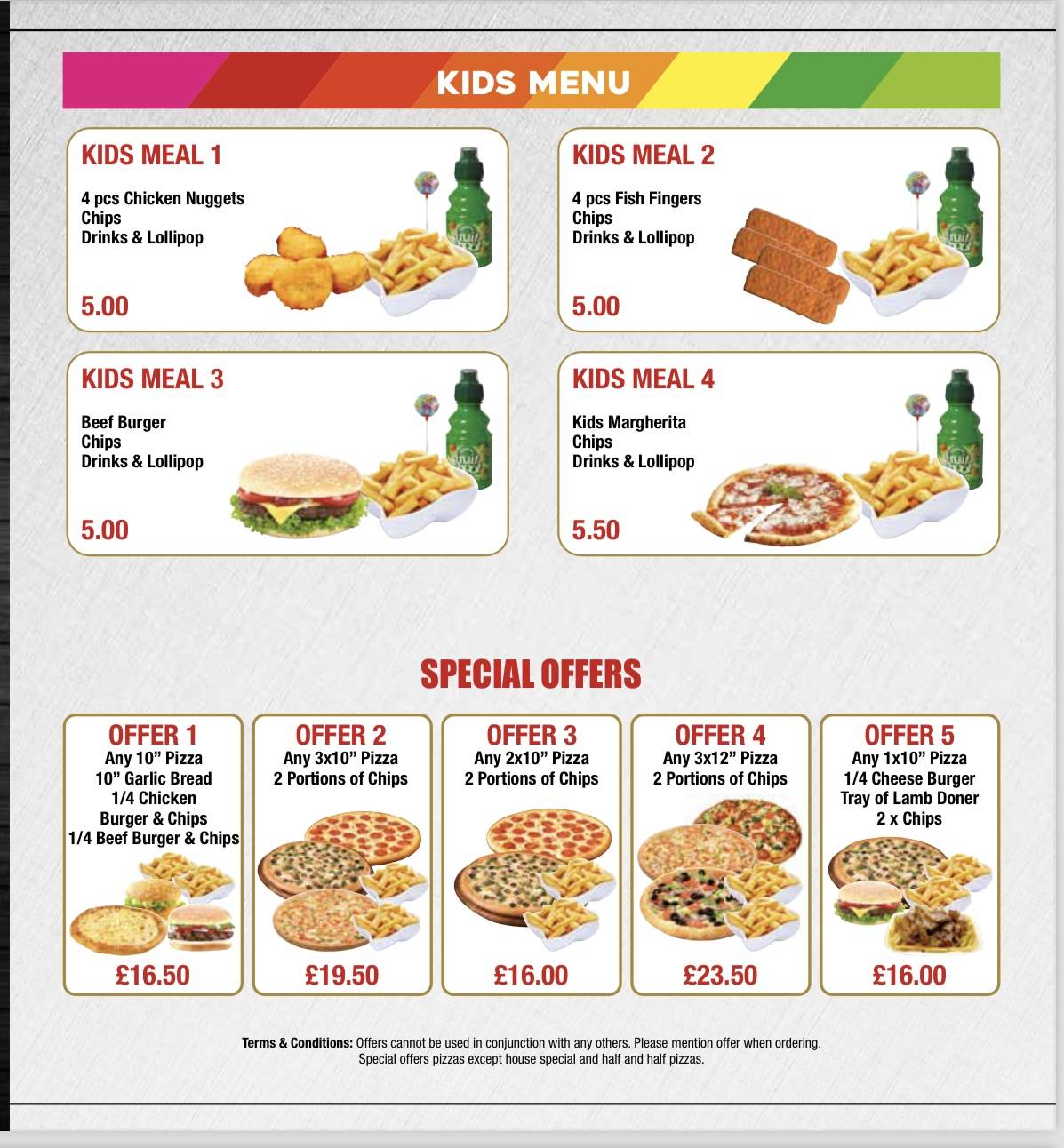 KIDS MENU

KIDS MEAL 1
4 pcs Chicken Nuggets
Chips
Drinks & Lollipop
5.00

KIDS MEAL 2
4 pcs Fish Fingers
Chips
Drinks & Lollipop
5.00

KIDS MEAL 3
Beef Burger
Chips
Drinks & Lollipop
5.00

KIDS MEAL 4
Kids Margherita
Chips
Drinks & Lollipop
5.50

SPECIAL OFFERS

OFFER 1
Any 10" Pizza
10" Garlic Bread
1/4 Chicken
Burger & Chips
1/4 Beef Burger & Chips
£16.50

OFFER 2
Any 3x10" Pizza
2 Portions of Chips
£19.50

OFFER 3
Any 2x10" Pizza
2 Portions of Chips
£16.00

OFFER 4
Any 3x12" Pizza
2 Portions of Chips
£23.50

OFFER 5
Any 1x10" Pizza
1/4 Cheese Burger
Tray of Lamb Doner
2 x Chips
£16.00

Terms & Conditions: Offers cannot be used in conjunction with any others. Please mention offer when ordering. Special offers pizzas except house special and half and half pizzas.